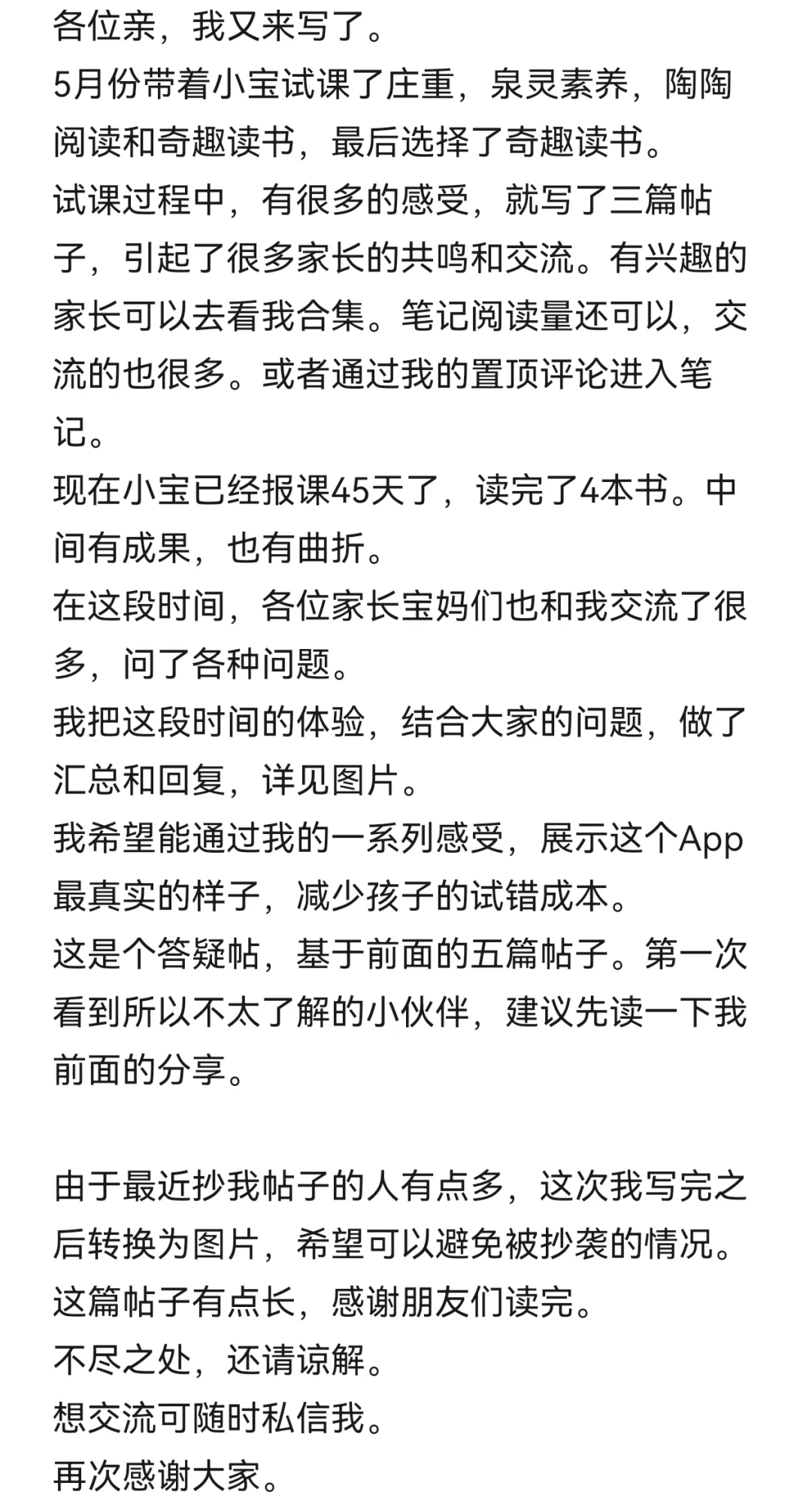 各位亲，我又来写了。
5月份带着小宝试课了庄重，泉灵素养，陶陶阅读和奇趣读书，最后选择了奇趣读书。
试课过程中，有很多的感受，就写了三篇帖子，引起了很多家长的共鸣和交流。有兴趣的家长可以去看我合集。笔记阅读量还可以，交流的也很多。或者通过我的置顶评论进入笔记。
现在小宝已经报课45天了，读完了4本书。中间有成果，也有曲折。
在这段时间，各位家长宝妈们也和我交流了很多，问了各种问题。
我把这段时间的体验，结合大家的问题，做了汇总和回复，详见图片。
我希望能通过我的一系列感受，展示这个App最真实的样子，减少孩子的试错成本。
这是个答疑帖，基于前面的五篇帖子。第一次看到所以不太了解的小伙伴，建议先读一下我前面的分享。

由于最近抄我帖子的人有点多，这次我写完之后转换为图片，希望可以避免被抄袭的情况。
这篇帖子有点长，感谢朋友们读完。
不尽之处，还请谅解。
想交流可随时私信我。
再次感谢大家。